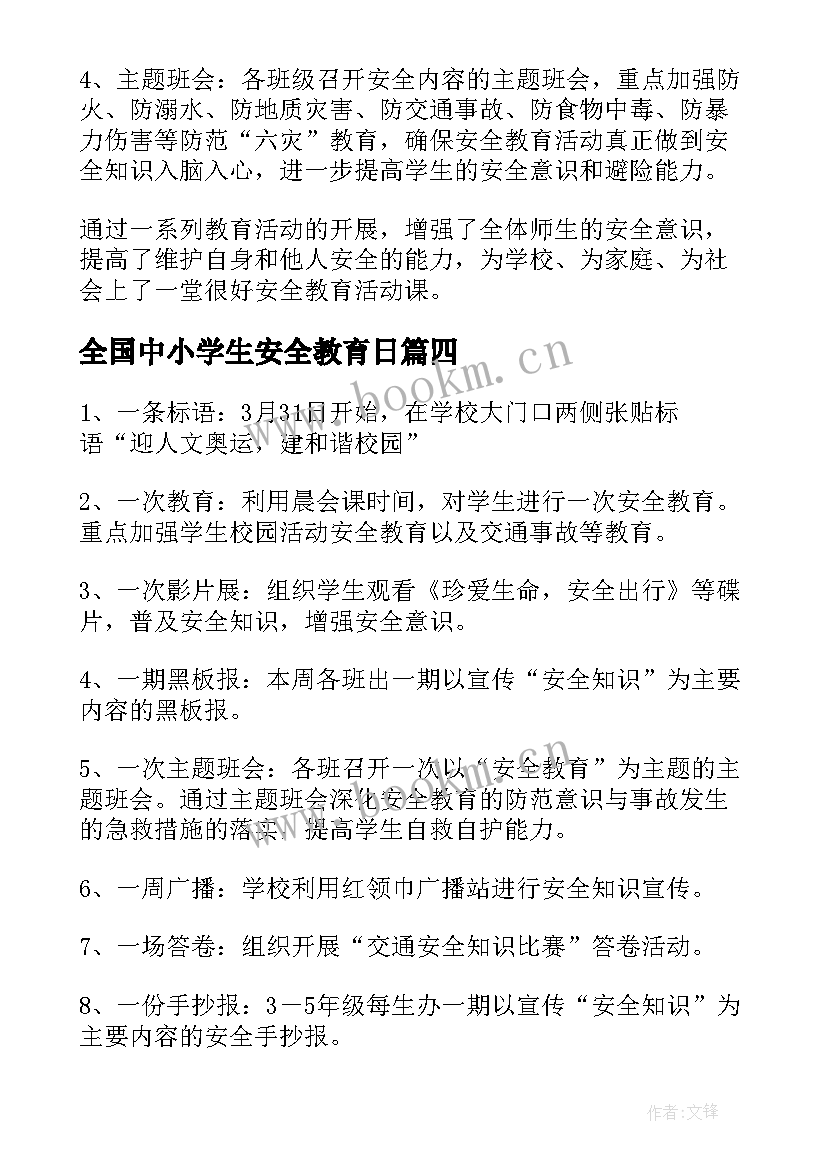 4、主题班会：各班级召开安全内容的主题班会，重点加强防火、防溺水、防地质灾害、防交通事故、防食物中毒、防暴力伤害等防范“六灾”教育，确保安全教育活动真正做到安全知识入脑入心，进一步提高学生的安全意识和避险能力。

通过一系列教育活动的开展，增强了全体师生的安全意识，提高了维护自身和他人安全的能力，为学校、为家庭、为社会上了一堂很好安全教育活动课。

全国中小学生安全教育日篇四

www.bookm.cn

1、一条标语：3月31日开始，在学校大门口两侧张贴标语“迎人文奥运，建和谐校园”

2、一次教育：利用晨会课时间，对学生进行一次安全教育。重点加强学生校园活动安全教育以及交通事故等教育。

3、一次影片展：组织学生观看《珍爱生命，安全出行》等碟片，普及安全知识，增强安全意识。

4、一期黑板报：本周各班出一期以宣传“安全知识”为主要内容的黑板报。

5、一次主题班会：各班召开一次以“安全教育”为主题的主题班会。通过主题班会深化安全教育的防范意识与事故发生的急救措施的落实，提高学生自救自护能力。

6、一周广播：学校利用红领巾广播站进行安全知识宣传。

7、一场答卷：组织开展“交通安全知识比赛”答卷活动。

8、一份手抄报：3－5年级每生办一期以宣传“安全知识”为主要内容的安全手抄报。

作者:文锋